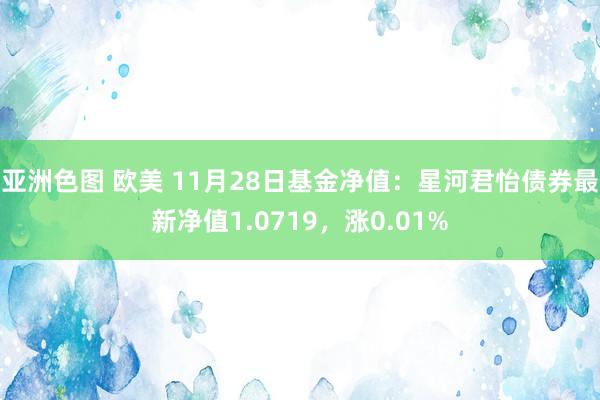 亚洲色图 欧美 11月28日基金净值：星河君怡债券最新净值1.0719，涨0.01%